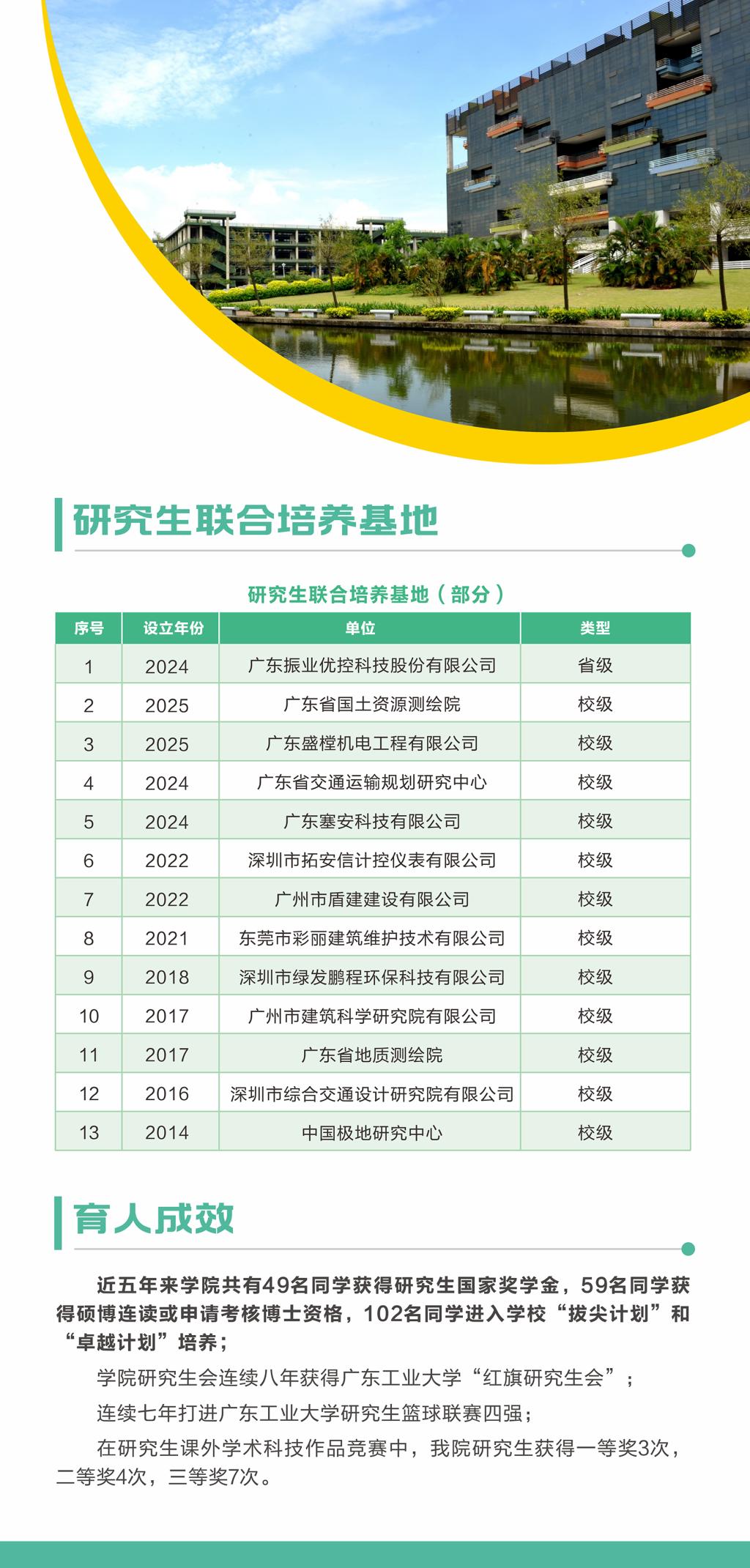 研究生联合培养基地

研究生联合培养基地（部分）

| 序号 | 设立年份 | 单位 | 类型 |
|---|---|---|---|
| 1 | 2024 | 广东振业优控科技股份有限公司 | 省级 |
| 2 | 2025 | 广东省国土资源测绘院 | 校级 |
| 3 | 2025 | 广东盛樘机电工程有限公司 | 校级 |
| 4 | 2024 | 广东省交通运输规划研究中心 | 校级 |
| 5 | 2024 | 广东塞安科技有限公司 | 校级 |
| 6 | 2022 | 深圳市拓安信计控仪表有限公司 | 校级 |
| 7 | 2022 | 广州市盾建建设有限公司 | 校级 |
| 8 | 2021 | 东莞市彩丽建筑维护技术有限公司 | 校级 |
| 9 | 2018 | 深圳市绿发鹏程环保科技有限公司 | 校级 |
| 10 | 2017 | 广州市建筑科学研究院有限公司 | 校级 |
| 11 | 2017 | 广东省地质测绘院 | 校级 |
| 12 | 2016 | 深圳市综合交通设计研究院有限公司 | 校级 |
| 13 | 2014 | 中国极地研究中心 | 校级 |

育人成效

近五年来学院共有49名同学获得研究生国家奖学金，59名同学获得硕博连读或申请考核博士资格，102名同学进入学校“拔尖计划”和“卓越计划”培养；

学院研究生会连续八年获得广东工业大学“红旗研究生会”；

连续七年打进广东工业大学研究生篮球联赛四强；

在研究生课外学术科技作品竞赛中，我院研究生获得一等奖3次，二等奖4次，三等奖7次。